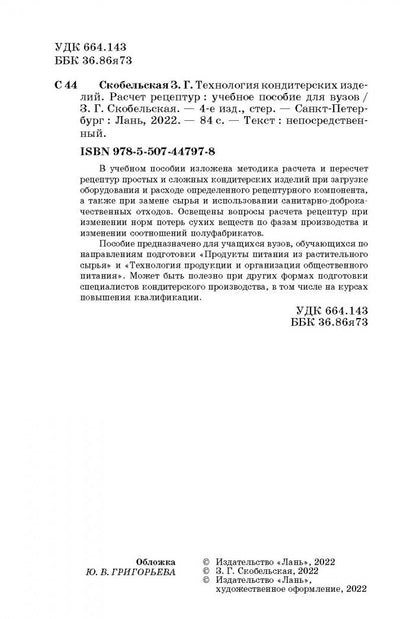 УДК 664.143
ББК 36.86я73

С 44 Скобельская З. Г. Технология кондитерских изделий. Расчет рецептур : учебное пособие для вузов / З. Г. Скобельская. — 4-е изд., стер. — Санкт-Петербург : Лань, 2022. — 84 с. — Текст : непосредственный.

ISBN 978-5-507-44797-8

В учебном пособии изложена методика расчета и пересчет рецептур простых и сложных кондитерских изделий при загрузке оборудования и расходе определенного рецептурного компонента, а также при замене сырья и использовании санитарно-доброкачественных отходов. Освещены вопросы расчета рецептур при изменении норм потерь сухих веществ по фазам производства и изменении соотношений полуфабрикатов.

Пособие предназначено для учащихся вузов, обучающихся по направлениям подготовки «Продукты питания из растительного сырья» и «Технология продукции и организация общественного питания». Может быть полезно при других формах подготовки специалистов кондитерского производства, в том числе на курсах повышения квалификации.

УДК 664.143
ББК 36.86я73

Обложка
Ю. В. ГРИГОРЬЕВА

© Издательство «Лань», 2022
© З. Г. Скобельская, 2022
© Издательство «Лань», художественное оформление, 2022